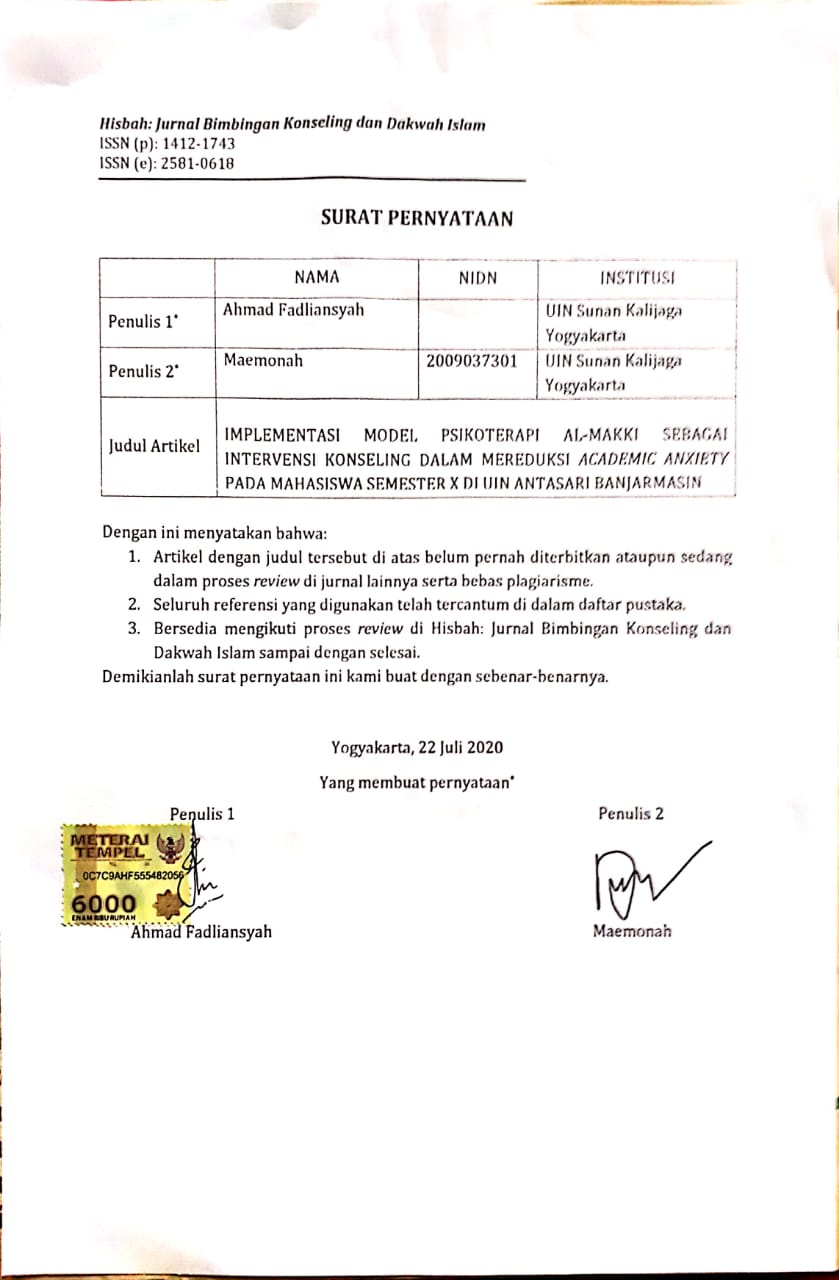 Hisbah: Jurnal Bimbingan Konseling dan Dakwah Islam
ISSN (p): 1412-1743
ISSN (e): 2581-0618

SURAT PERNYATAAN

| | NAMA | NIDN | INSTITUSI |
|---|---|---|---|
| Penulis 1* | Ahmad Fadliansyah | | UIN Sunan Kalijaga Yogyakarta |
| Penulis 2* | Maemonah | 2009037301 | UIN Sunan Kalijaga Yogyakarta |
| Judul Artikel | IMPLEMENTASI MODEL PSIKOTERAPI AL-MAKKI SEBAGAI INTERVENSI KONSELING DALAM MEREDUKSI ACADEMIC ANXIETY PADA MAHASISWA SEMESTER X DI UIN ANTASARI BANJARMASIN | | |

Dengan ini menyatakan bahwa:
1. Artikel dengan judul tersebut di atas belum pernah diterbitkan ataupun sedang dalam proses review di jurnal lainnya serta bebas plagiarisme.
2. Seluruh referensi yang digunakan telah tercantum di dalam daftar pustaka.
3. Bersedia mengikuti proses review di Hisbah: Jurnal Bimbingan Konseling dan Dakwah Islam sampai dengan selesai.
Demikianlah surat pernyataan ini kami buat dengan sebenar-benarnya.

Yogyakarta, 22 Juli 2020
Yang membuat pernyataan*

Penulis 1
METERAI TEMPEL
0C7C9AHF555482056
6000
ENAM RIBU RUPIAH
Ahmad Fadliansyah

Penulis 2
Maemonah